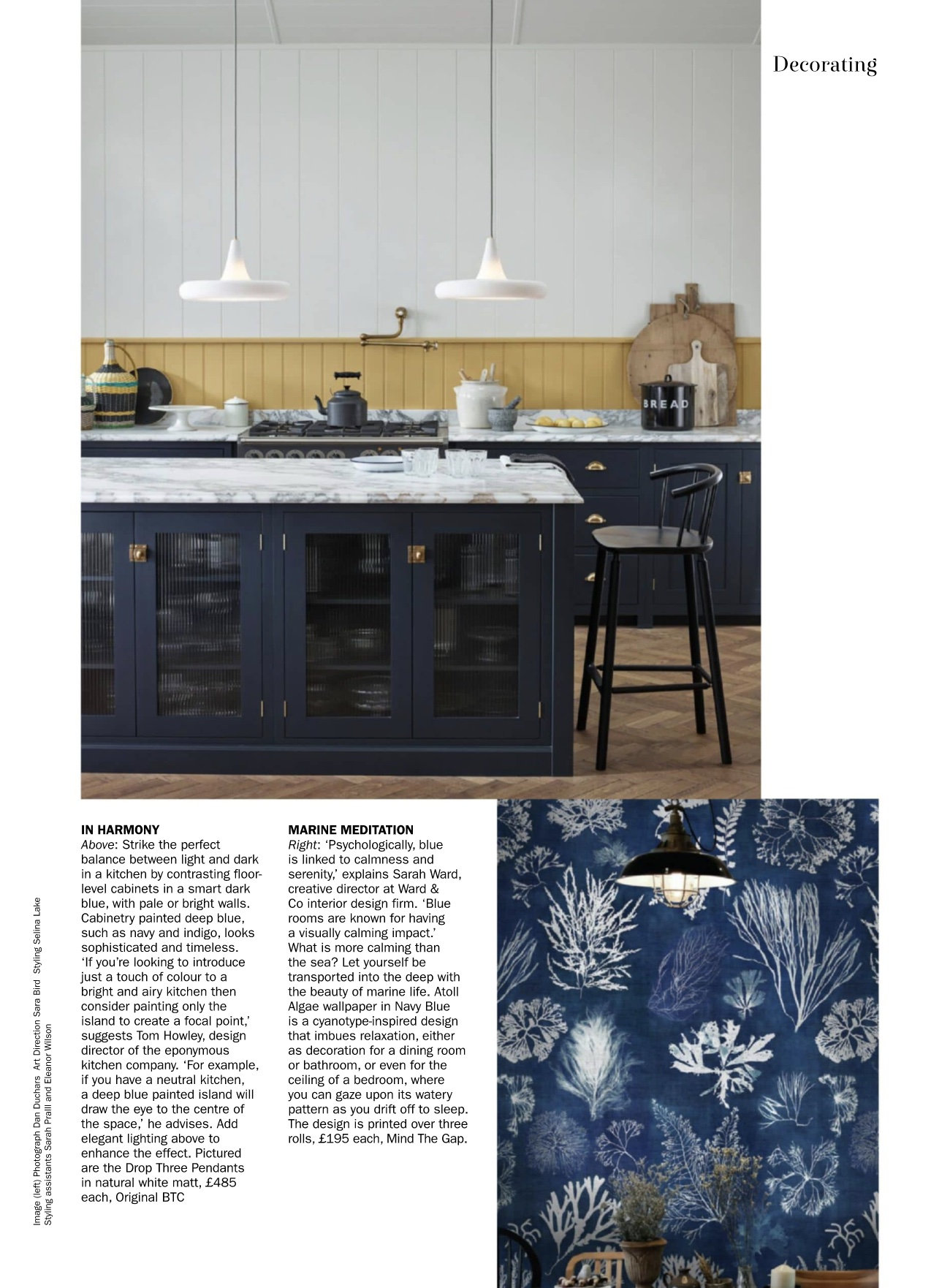 Decorating

BREAD

IN HARMONY

Above: Strike the perfect balance between light and dark in a kitchen by contrasting floor-level cabinets in a smart dark blue, with pale or bright walls. Cabinetry painted deep blue, such as navy and indigo, looks sophisticated and timeless. 'If you're looking to introduce just a touch of colour to a bright and airy kitchen then consider painting only the island to create a focal point,' suggests Tom Howley, design director of the eponymous kitchen company. 'For example, if you have a neutral kitchen, a deep blue painted island will draw the eye to the centre of the space,' he advises. Add elegant lighting above to enhance the effect. Pictured are the Drop Three Pendants in natural white matt, £485 each, Original BTC

MARINE MEDITATION

Right: 'Psychologically, blue is linked to calmness and serenity,' explains Sarah Ward, creative director at Ward & Co interior design firm. 'Blue rooms are known for having a visually calming impact.' What is more calming than the sea? Let yourself be transported into the deep with the beauty of marine life. Atoll Algae wallpaper in Navy Blue is a cyanotype-inspired design that imbues relaxation, either as decoration for a dining room or bathroom, or even for the ceiling of a bedroom, where you can gaze upon its watery pattern as you drift off to sleep. The design is printed over three rolls, £195 each, Mind The Gap.

Image (left) Photograph Dan Duchars Art Direction Sara Bird Styling Selina Lake
Styling assistants Sarah Praill and Eleanor Wilson